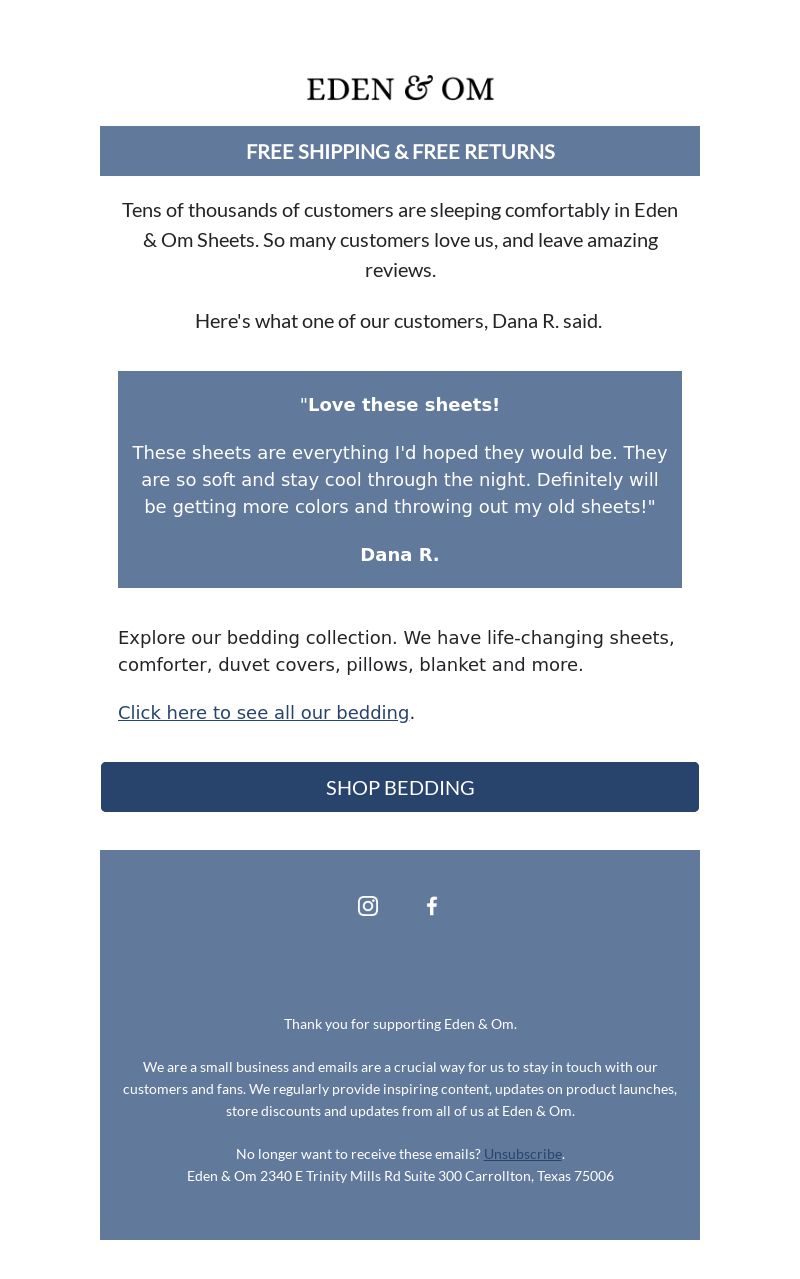 EDEN & OM

FREE SHIPPING & FREE RETURNS

Tens of thousands of customers are sleeping comfortably in Eden & Om Sheets. So many customers love us, and leave amazing reviews.

Here's what one of our customers, Dana R. said.

"Love these sheets!

These sheets are everything I'd hoped they would be. They are so soft and stay cool through the night. Definitely will be getting more colors and throwing out my old sheets!"

Dana R.

Explore our bedding collection. We have life-changing sheets, comforter, duvet covers, pillows, blanket and more.

Click here to see all our bedding.

SHOP BEDDING

Thank you for supporting Eden & Om.

We are a small business and emails are a crucial way for us to stay in touch with our customers and fans. We regularly provide inspiring content, updates on product launches, store discounts and updates from all of us at Eden & Om.

No longer want to receive these emails? Unsubscribe.
Eden & Om 2340 E Trinity Mills Rd Suite 300 Carrollton, Texas 75006